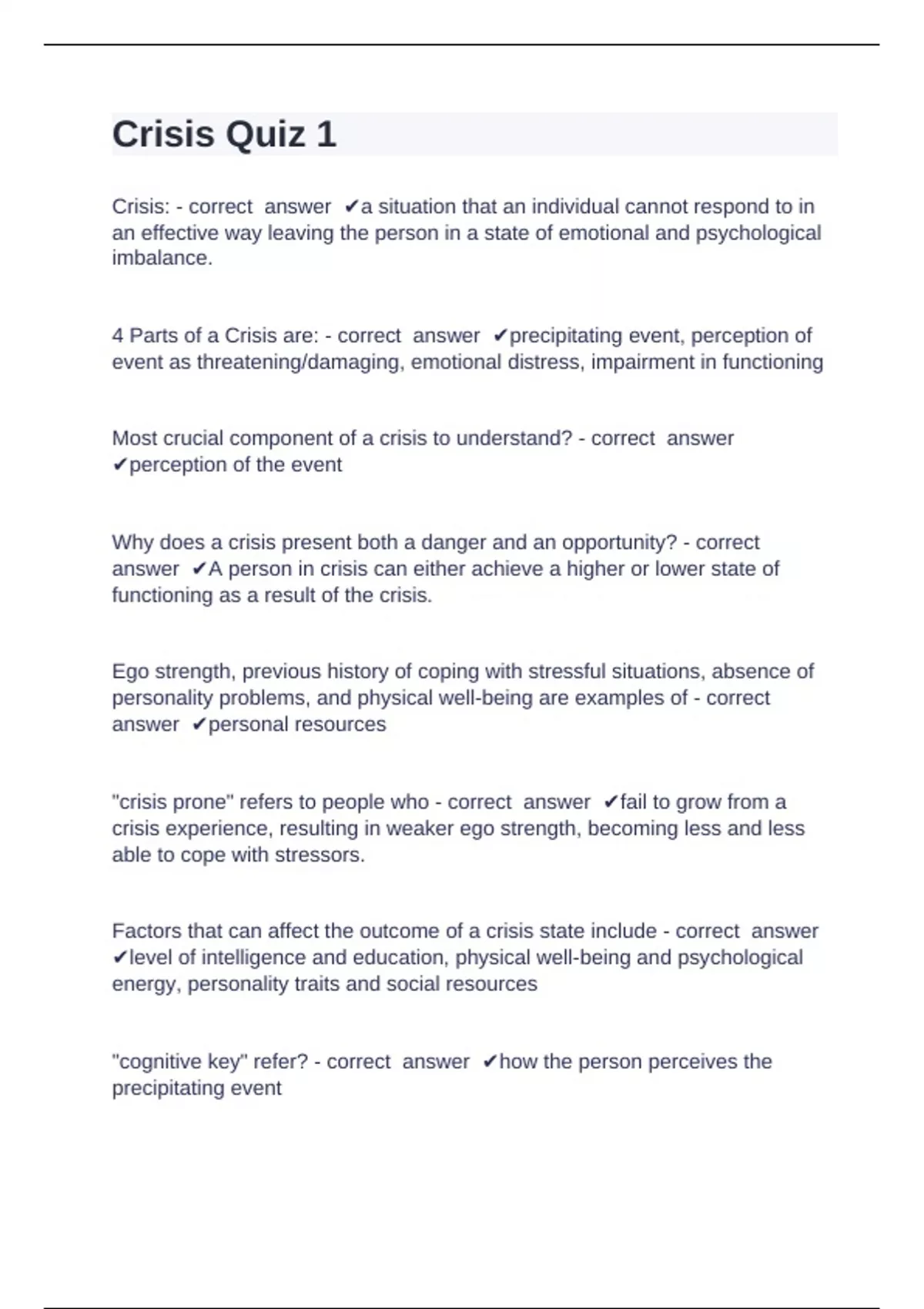 Crisis Quiz 1

Crisis: - correct answer ✔a situation that an individual cannot respond to in an effective way leaving the person in a state of emotional and psychological imbalance.

4 Parts of a Crisis are: - correct answer ✔precipitating event, perception of event as threatening/damaging, emotional distress, impairment in functioning

Most crucial component of a crisis to understand? - correct answer ✔perception of the event

Why does a crisis present both a danger and an opportunity? - correct answer ✔A person in crisis can either achieve a higher or lower state of functioning as a result of the crisis.

Ego strength, previous history of coping with stressful situations, absence of personality problems, and physical well-being are examples of - correct answer ✔personal resources

"crisis prone" refers to people who - correct answer ✔fail to grow from a crisis experience, resulting in weaker ego strength, becoming less and less able to cope with stressors.

Factors that can affect the outcome of a crisis state include - correct answer ✔level of intelligence and education, physical well-being and psychological energy, personality traits and social resources

"cognitive key" refer? - correct answer ✔how the person perceives the precipitating event